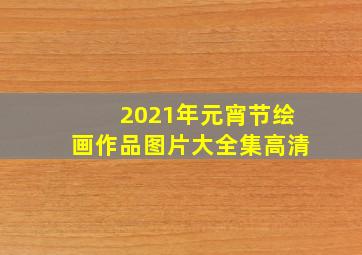 2021年元宵节绘画作品图片大全集高清